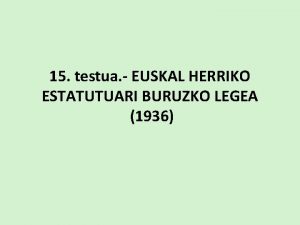 15. testua.- EUSKAL HERRIKO ESTATUTUARI BURUZKO LEGEA (1936)